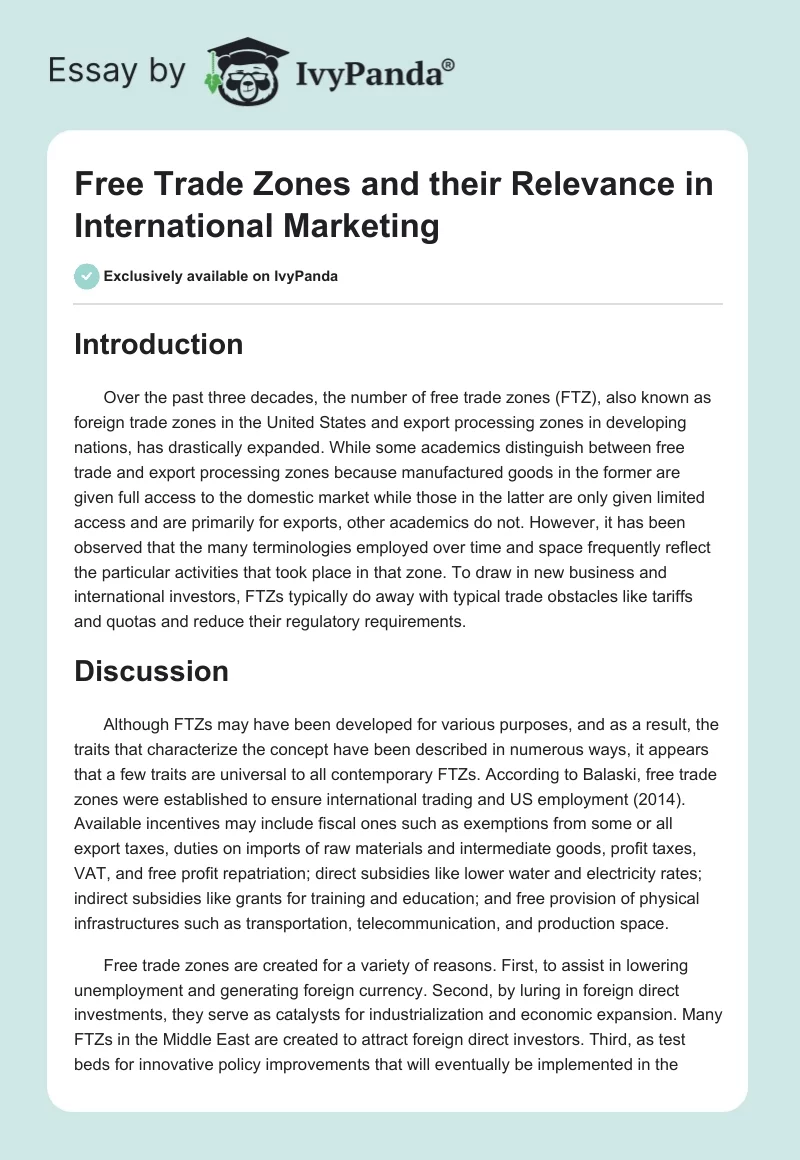 Essay by IvyPanda®

Free Trade Zones and their Relevance in International Marketing

Exclusively available on IvyPanda

Introduction

Over the past three decades, the number of free trade zones (FTZ), also known as foreign trade zones in the United States and export processing zones in developing nations, has drastically expanded. While some academics distinguish between free trade and export processing zones because manufactured goods in the former are given full access to the domestic market while those in the latter are only given limited access and are primarily for exports, other academics do not. However, it has been observed that the many terminologies employed over time and space frequently reflect the particular activities that took place in that zone. To draw in new business and international investors, FTZs typically do away with typical trade obstacles like tariffs and quotas and reduce their regulatory requirements.

Discussion

Although FTZs may have been developed for various purposes, and as a result, the traits that characterize the concept have been described in numerous ways, it appears that a few traits are universal to all contemporary FTZs. According to Balaski, free trade zones were established to ensure international trading and US employment (2014). Available incentives may include fiscal ones such as exemptions from some or all export taxes, duties on imports of raw materials and intermediate goods, profit taxes, VAT, and free profit repatriation; direct subsidies like lower water and electricity rates; indirect subsidies like grants for training and education; and free provision of physical infrastructures such as transportation, telecommunication, and production space.

Free trade zones are created for a variety of reasons. First, to assist in lowering unemployment and generating foreign currency. Second, by luring in foreign direct investments, they serve as catalysts for industrialization and economic expansion. Many FTZs in the Middle East are created to attract foreign direct investors. Third, as test beds for innovative policy improvements that will eventually be implemented in the